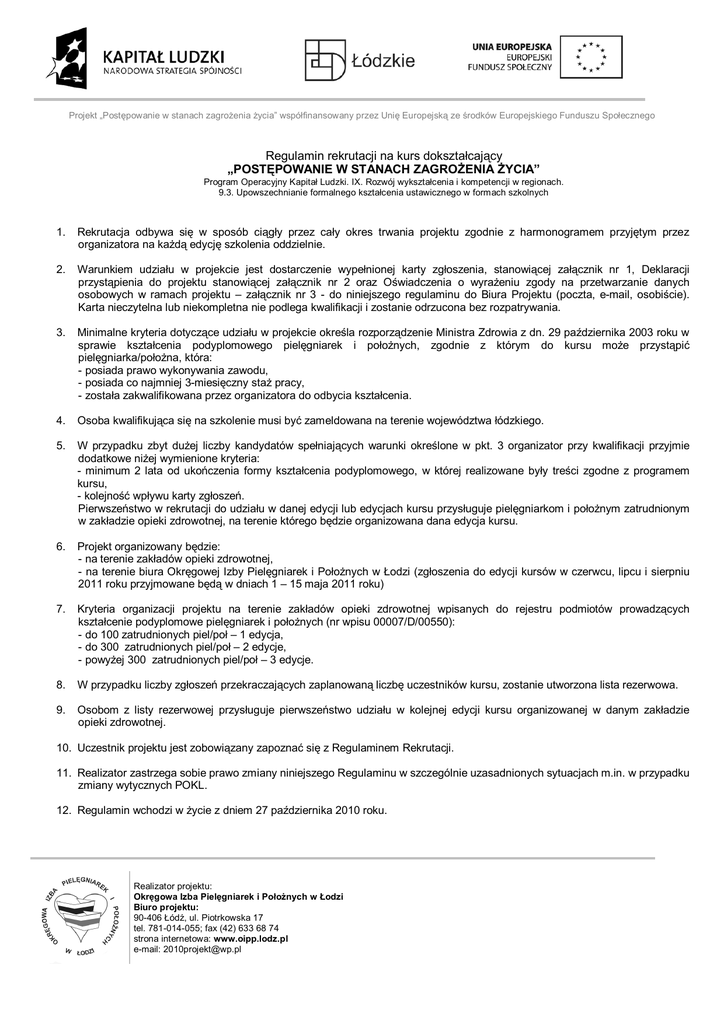 KAPITAŁ LUDZKI
NARODOWA STRATEGIA SPÓJNOŚCI

Łódzkie

UNIA EUROPEJSKA
EUROPEJSKI
FUNDUSZ SPOŁECZNY

Projekt „Postępowanie w stanach zagrożenia życia" współfinansowany przez Unię Europejską ze środków Europejskiego Funduszu Społecznego

Regulamin rekrutacji na kurs dokształcający
„POSTĘPOWANIE W STANACH ZAGROŻENIA ŻYCIA"
Program Operacyjny Kapitał Ludzki. IX. Rozwój wykształcenia i kompetencji w regionach.
9.3. Upowszechnianie formalnego kształcenia ustawicznego w formach szkolnych

1. Rekrutacja odbywa się w sposób ciągły przez cały okres trwania projektu zgodnie z harmonogramem przyjętym przez organizatora na każdą edycję szkolenia oddzielnie.

2. Warunkiem udziału w projekcie jest dostarczenie wypełnionej karty zgłoszenia, stanowiącej załącznik nr 1, Deklaracji przystąpienia do projektu stanowiącej załącznik nr 2 oraz Oświadczenia o wyrażeniu zgody na przetwarzanie danych osobowych w ramach projektu – załącznik nr 3 - do niniejszego regulaminu do Biura Projektu (poczta, e-mail, osobiście). Karta nieczytelna lub niekompletna nie podlega kwalifikacji i zostanie odrzucona bez rozpatrywania.

3. Minimalne kryteria dotyczące udziału w projekcie określa rozporządzenie Ministra Zdrowia z dn. 29 października 2003 roku w sprawie kształcenia podyplomowego pielęgniarek i położnych, zgodnie z którym do kursu może przystąpić pielęgniarka/położna, która:
- posiada prawo wykonywania zawodu,
- posiada co najmniej 3-miesięczny staż pracy,
- została zakwalifikowana przez organizatora do odbycia kształcenia.

4. Osoba kwalifikująca się na szkolenie musi być zameldowana na terenie województwa łódzkiego.

5. W przypadku zbyt dużej liczby kandydatów spełniających warunki określone w pkt. 3 organizator przy kwalifikacji przyjmie dodatkowe niżej wymienione kryteria:
- minimum 2 lata od ukończenia formy kształcenia podyplomowego, w której realizowane były treści zgodne z programem kursu,
- kolejność wpływu karty zgłoszeń.
Pierwszeństwo w rekrutacji do udziału w danej edycji lub edycjach kursu przysługuje pielęgniarkom i położnym zatrudnionym w zakładzie opieki zdrowotnej, na terenie którego będzie organizowana dana edycja kursu.

6. Projekt organizowany będzie:
- na terenie zakładów opieki zdrowotnej,
- na terenie biura Okręgowej Izby Pielęgniarek i Położnych w Łodzi (zgłoszenia do edycji kursów w czerwcu, lipcu i sierpniu 2011 roku przyjmowane będą w dniach 1 – 15 maja 2011 roku)

7. Kryteria organizacji projektu na terenie zakładów opieki zdrowotnej wpisanych do rejestru podmiotów prowadzących kształcenie podyplomowe pielęgniarek i położnych (nr wpisu 00007/D/00550):
- do 100 zatrudnionych piel/poł – 1 edycja,
- do 300 zatrudnionych piel/poł – 2 edycje,
- powyżej 300 zatrudnionych piel/poł – 3 edycje.

8. W przypadku liczby zgłoszeń przekraczających zaplanowaną liczbę uczestników kursu, zostanie utworzona lista rezerwowa.

9. Osobom z listy rezerwowej przysługuje pierwszeństwo udziału w kolejnej edycji kursu organizowanej w danym zakładzie opieki zdrowotnej.

10. Uczestnik projektu jest zobowiązany zapoznać się z Regulaminem Rekrutacji.

11. Realizator zastrzega sobie prawo zmiany niniejszego Regulaminu w szczególnie uzasadnionych sytuacjach m.in. w przypadku zmiany wytycznych POKL.

12. Regulamin wchodzi w życie z dniem 27 października 2010 roku.

OKRĘGOWA IZBA PIELĘGNIAREK I POŁOŻNYCH W ŁODZI

Realizator projektu:
Okręgowa Izba Pielęgniarek i Położnych w Łodzi
Biuro projektu:
90-406 Łódź, ul. Piotrkowska 17
tel. 781-014-055; fax (42) 633 68 74
strona internetowa: www.oipp.lodz.pl
e-mail: 2010projekt@wp.pl